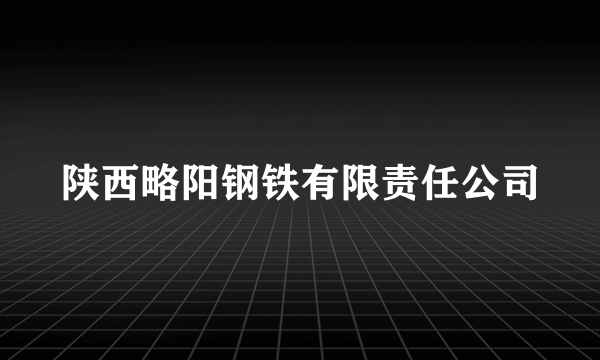 陕西略阳钢铁有限责任公司